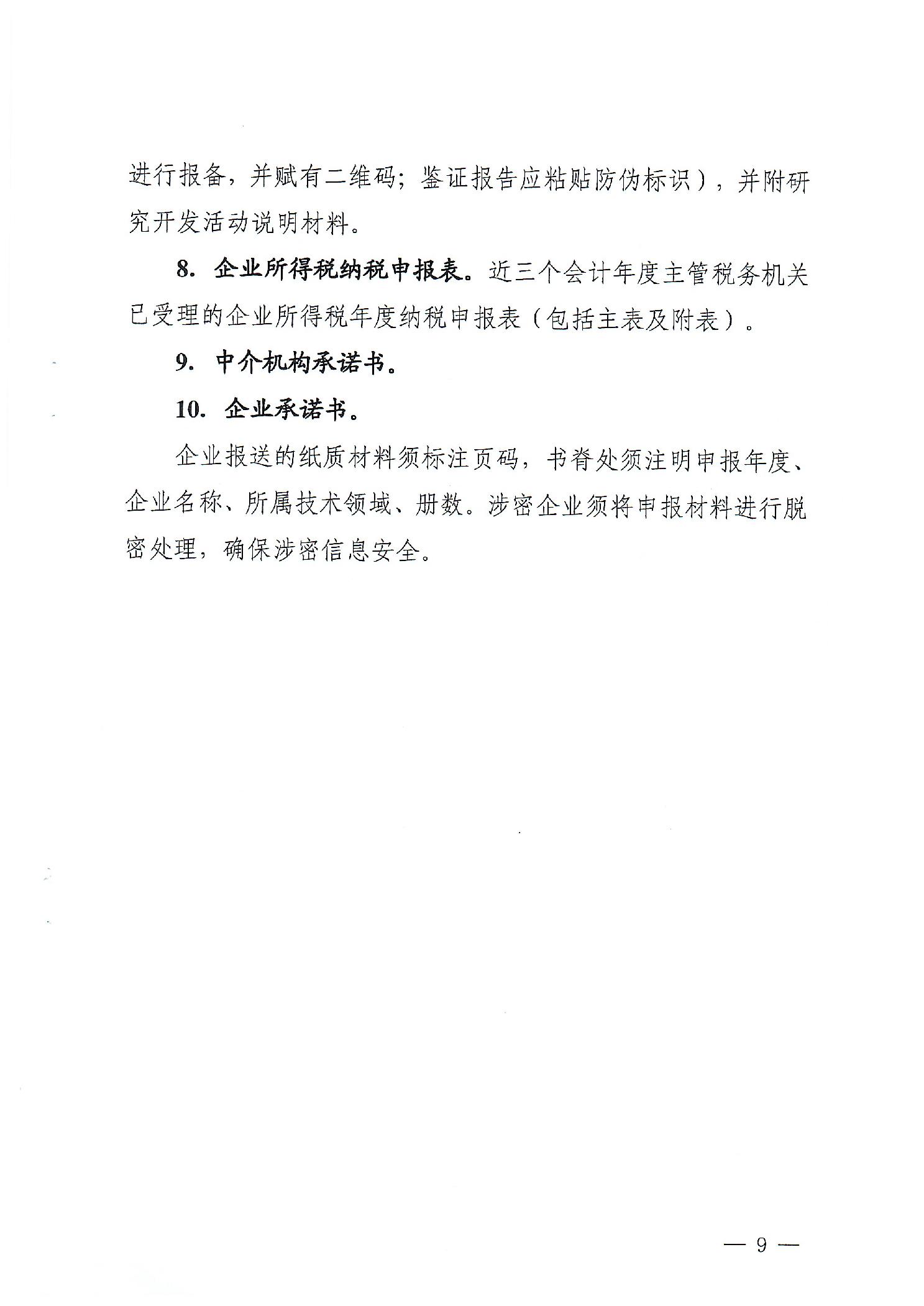 进行报备，并赋有二维码；鉴证报告应粘贴防伪标识），并附研究开发活动说明材料。

8. 企业所得税纳税申报表。近三个会计年度主管税务机关已受理的企业所得税年度纳税申报表（包括主表及附表）。

9. 中介机构承诺书。

10. 企业承诺书。

企业报送的纸质材料须标注页码，书脊处须注明申报年度、企业名称、所属技术领域、册数。涉密企业须将申报材料进行脱密处理，确保涉密信息安全。

— 9 —